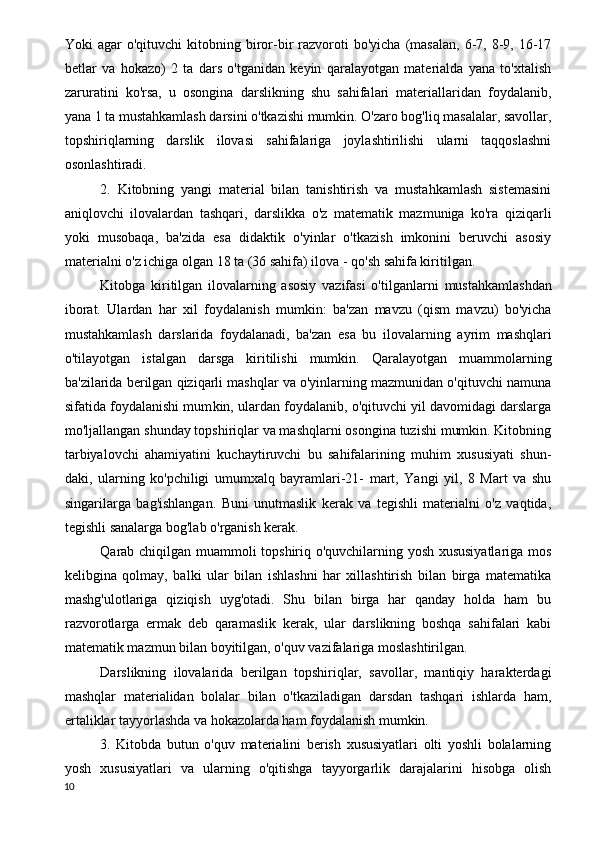 Yoki agar o'qituvchi kitobning biror-bir razvoroti bo'yicha (masalan, 6-7, 8-9, 16-17 betlar va hokazo) 2 ta dars o'tganidan keyin qaralayotgan materialda yana to'xtalish zaruratini ko'rsa, u osongina darslikning shu sahifalari materiallaridan foydalanib, yana 1 ta mustahkamlash darsini o'tkazishi mumkin. O'zaro bog'liq masalalar, savollar, topshiriqlarning darslik ilovasi sahifalariga joylashtirilishi ularni taqqoslashni osonlashtiradi.

2. Kitobning yangi material bilan tanishtirish va mustahkamlash sistemasini aniqlovchi ilovalardan tashqari, darslikka o'z matematik mazmuniga ko'ra qiziqarli yoki musobaqa, ba'zida esa didaktik o'yinlar o'tkazish imkonini beruvchi asosiy materialni o'z ichiga olgan 18 ta (36 sahifa) ilova - qo'sh sahifa kiritilgan.

Kitobga kiritilgan ilovalarning asosiy vazifasi o'tilganlarni mustahkamlashdan iborat. Ulardan har xil foydalanish mumkin: ba'zan mavzu (qism mavzu) bo'yicha mustahkamlash darslarida foydalanadi, ba'zan esa bu ilovalarning ayrim mashqlari o'tilayotgan istalgan darsga kiritilishi mumkin. Qaralayotgan muammolarning ba'zilarida berilgan qiziqarli mashqlar va o'yinlarning mazmunidan o'qituvchi namuna sifatida foydalanishi mumkin, ulardan foydalanib, o'qituvchi yil davomidagi darslarga mo'ljallangan shunday topshiriqlar va mashqlarni osongina tuzishi mumkin. Kitobning tarbiyalovchi ahamiyatini kuchaytiruvchi bu sahifalarining muhim xususiyati shundaki, ularning ko'pchiligi umumxalq bayramlari-21- mart, Yangi yil, 8 Mart va shu singarilarga bag'ishlangan. Buni unutmaslik kerak va tegishli materialni o'z vaqtida, tegishli sanalarga bog'lab o'rganish kerak.

Qarab chiqilgan muammoli topshiriq o'quvchilarning yosh xususiyatlariga mos kelibgina qolmay, balki ular bilan ishlashni har xillashtirish bilan birga matematika mashg'ulotlariga qiziqish uyg'otadi. Shu bilan birga har qanday holda ham bu razvorotlarga ermak deb qaramaslik kerak, ular darslikning boshqa sahifalari kabi matematik mazmun bilan boyitilgan, o'quv vazifalariga moslashtirilgan.

Darslikning ilovalarida berilgan topshiriqlar, savollar, mantiqiy harakterdagi mashqlar materialidan bolalar bilan o'tkaziladigan darsdan tashqari ishlarda ham, ertaliklar tayyorlashda va hokazolarda ham foydalanish mumkin.

3. Kitobda butun o'quv materialini berish xususiyatlari olti yoshli bolalarning yosh xususiyatlari va ularning o'qitishga tayyorgarlik darajalarini hisobga olish

10